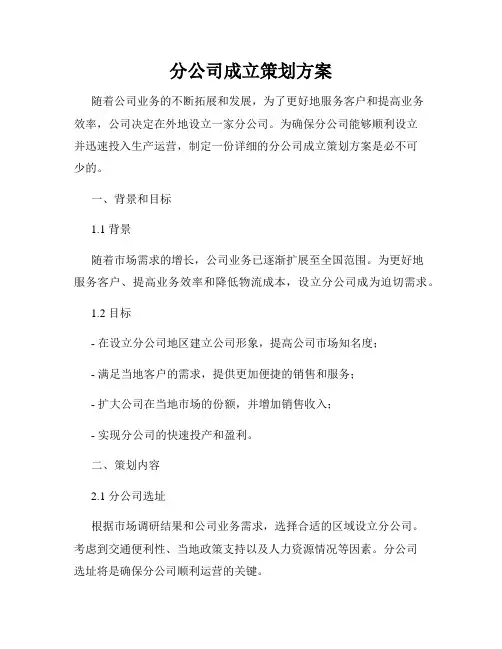 分公司成立策划方案

随着公司业务的不断拓展和发展，为了更好地服务客户和提高业务效率，公司决定在外地设立一家分公司。为确保分公司能够顺利设立并迅速投入生产运营，制定一份详细的分公司成立策划方案是必不可少的。

一、背景和目标

1.1 背景

随着市场需求的增长，公司业务已逐渐扩展至全国范围。为更好地服务客户、提高业务效率和降低物流成本，设立分公司成为迫切需求。

1.2 目标

- 在设立分公司地区建立公司形象，提高公司市场知名度；

- 满足当地客户的需求，提供更加便捷的销售和服务；

- 扩大公司在当地市场的份额，并增加销售收入；

- 实现分公司的快速投产和盈利。

二、策划内容

2.1 分公司选址

根据市场调研结果和公司业务需求，选择合适的区域设立分公司。考虑到交通便利性、当地政策支持以及人力资源情况等因素。分公司选址将是确保分公司顺利运营的关键。